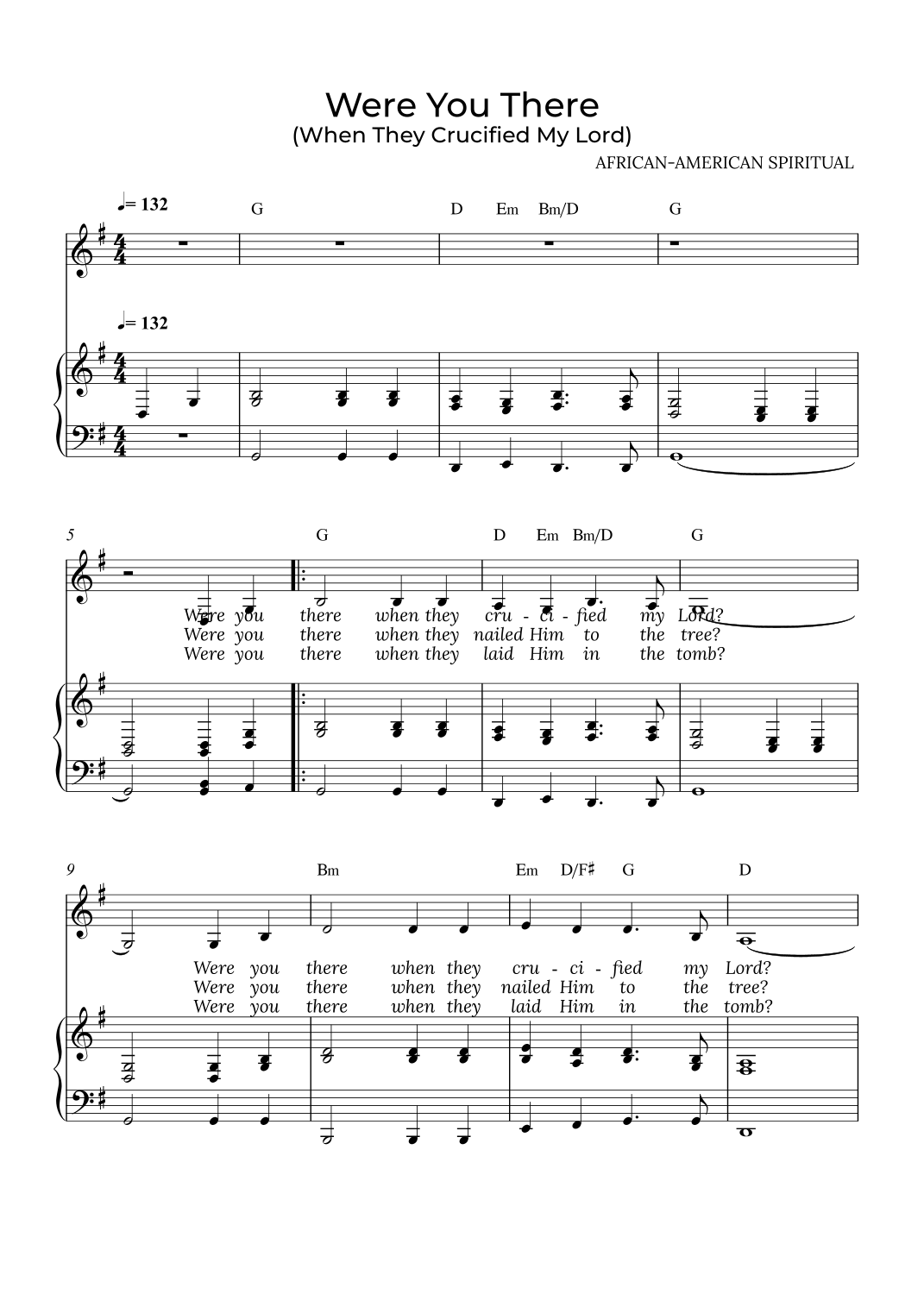 Were You There
(When They Crucified My Lord)

AFRICAN-AMERICAN SPIRITUAL

♩= 132

G D Em Bm/D G

♩= 132

5

G D Em Bm/D G

Were you there when they cru - ci - fied my Lord?
Were you there when they nailed Him to the tree?
Were you there when they laid Him in the tomb?

9

Bm Em D/F♯ G D

Were you there when they cru - ci - fied my Lord?
Were you there when they nailed Him to the tree?
Were you there when they laid Him in the tomb?